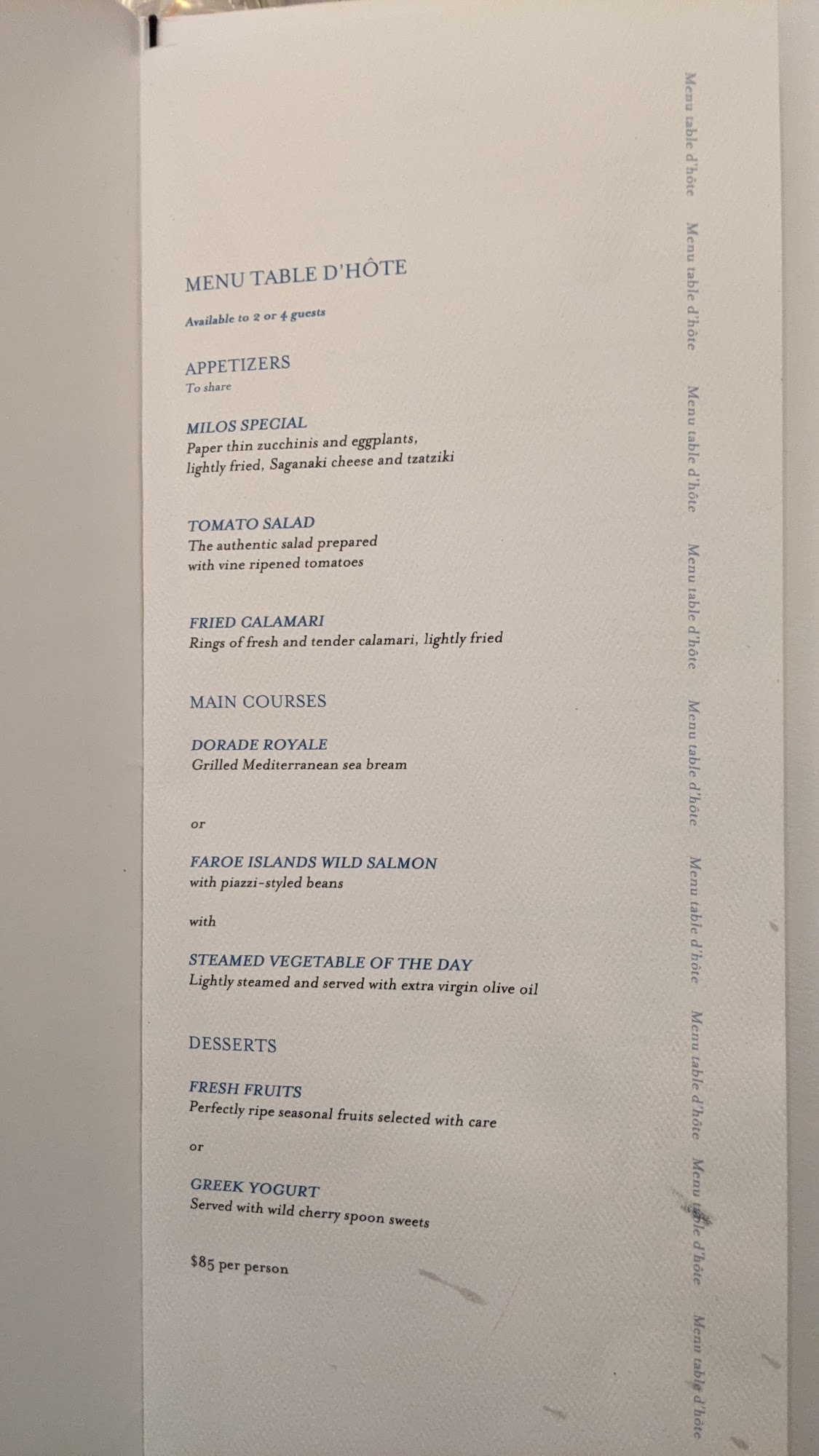 MENU TABLE D'HÔTE

Available to 2 or 4 guests

APPETIZERS
To share

MILOS SPECIAL
Paper thin zucchinis and eggplants, lightly fried, Saganaki cheese and tzatziki

TOMATO SALAD
The authentic salad prepared with vine ripened tomatoes

FRIED CALAMARI
Rings of fresh and tender calamari, lightly fried

MAIN COURSES

DORADE ROYALE
Grilled Mediterranean sea bream

or

FAROE ISLANDS WILD SALMON
with piazzi-styled beans

with

STEAMED VEGETABLE OF THE DAY
Lightly steamed and served with extra virgin olive oil

DESSERTS

FRESH FRUITS
Perfectly ripe seasonal fruits selected with care

or

GREEK YOGURT
Served with wild cherry spoon sweets

$85 per person

Menu table d'hôte